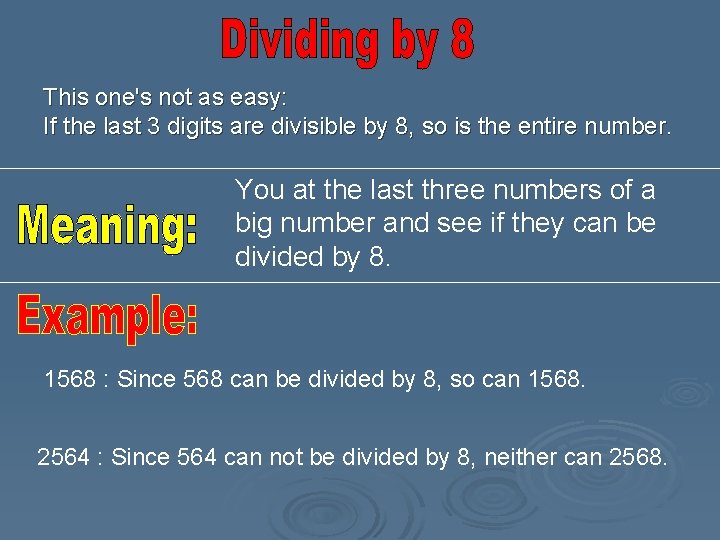 Dividing by 8

This one's not as easy:
If the last 3 digits are divisible by 8, so is the entire number.

Meaning:

You at the last three numbers of a big number and see if they can be divided by 8.

Example:

1568 : Since 568 can be divided by 8, so can 1568.

2564 : Since 564 can not be divided by 8, neither can 2568.